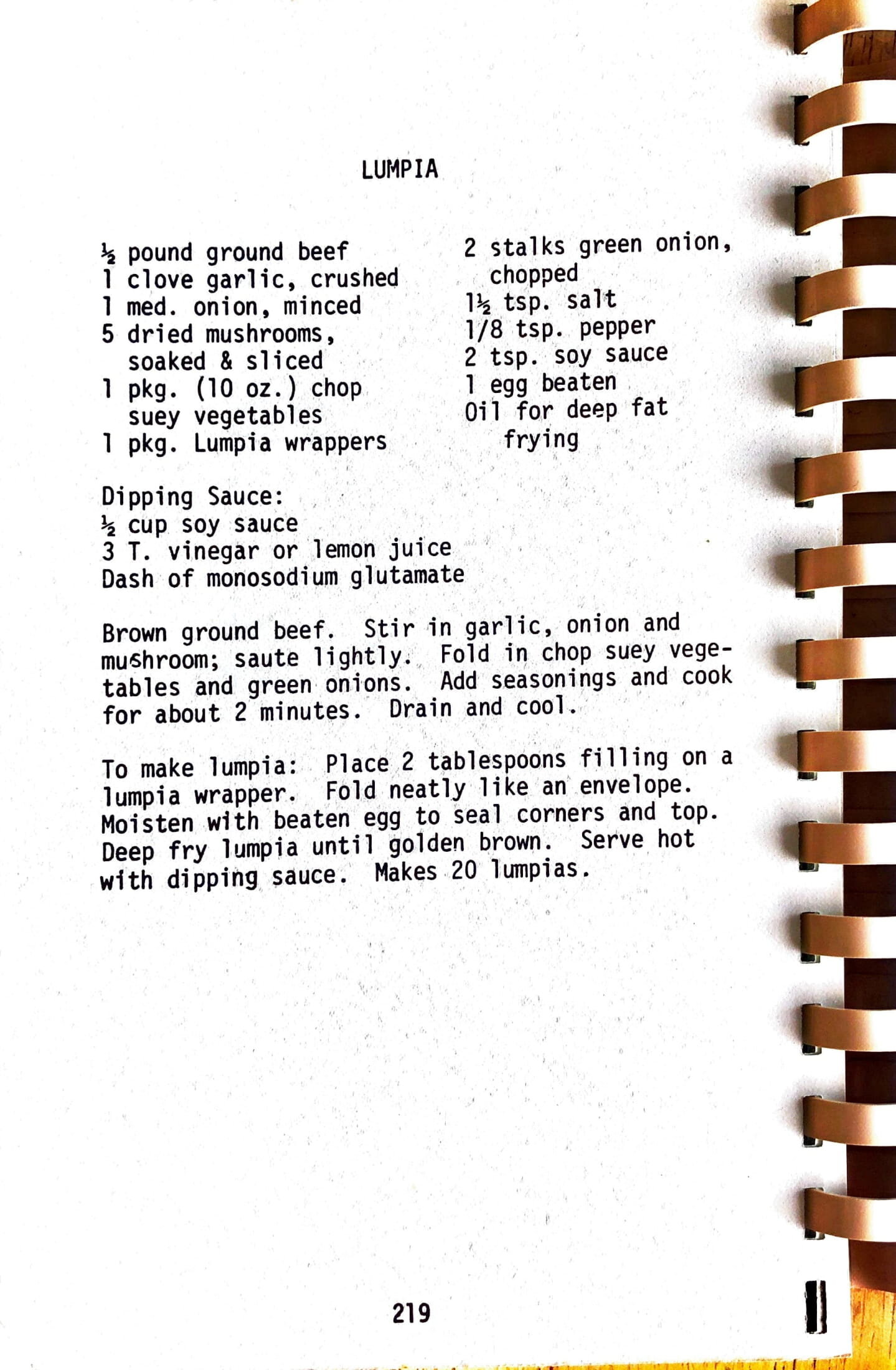 LUMPIA

½ pound ground beef
1 clove garlic, crushed
1 med. onion, minced
5 dried mushrooms, soaked & sliced
1 pkg. (10 oz.) chop suey vegetables
1 pkg. Lumpia wrappers

2 stalks green onion, chopped
1½ tsp. salt
1/8 tsp. pepper
2 tsp. soy sauce
1 egg beaten
Oil for deep fat frying

Dipping Sauce:
½ cup soy sauce
3 T. vinegar or lemon juice
Dash of monosodium glutamate

Brown ground beef. Stir in garlic, onion and mushroom; saute lightly. Fold in chop suey vegetables and green onions. Add seasonings and cook for about 2 minutes. Drain and cool.

To make lumpia: Place 2 tablespoons filling on a lumpia wrapper. Fold neatly like an envelope. Moisten with beaten egg to seal corners and top. Deep fry lumpia until golden brown. Serve hot with dipping sauce. Makes 20 lumpias.

219